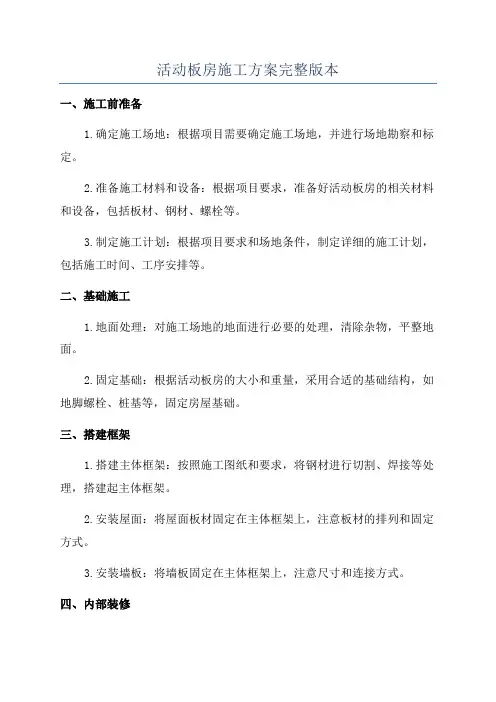 活动板房施工方案完整版本

一、施工前准备

1.确定施工场地：根据项目需要确定施工场地，并进行场地勘察和标定。

2.准备施工材料和设备：根据项目要求，准备好活动板房的相关材料和设备，包括板材、钢材、螺栓等。

3.制定施工计划：根据项目要求和场地条件，制定详细的施工计划，包括施工时间、工序安排等。

二、基础施工

1.地面处理：对施工场地的地面进行必要的处理，清除杂物，平整地面。

2.固定基础：根据活动板房的大小和重量，采用合适的基础结构，如地脚螺栓、桩基等，固定房屋基础。

三、搭建框架

1.搭建主体框架：按照施工图纸和要求，将钢材进行切割、焊接等处理，搭建起主体框架。

2.安装屋面：将屋面板材固定在主体框架上，注意板材的排列和固定方式。

3.安装墙板：将墙板固定在主体框架上，注意尺寸和连接方式。

四、内部装修